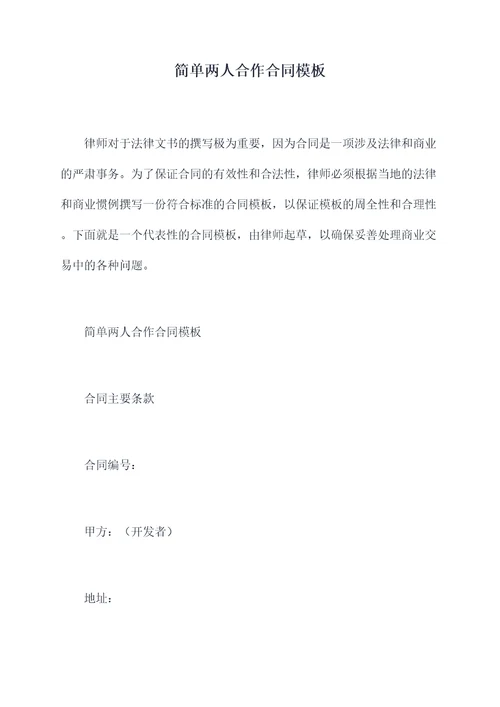 简单两人合作合同模板

律师对于法律文书的撰写极为重要，因为合同是一项涉及法律和商业的严肃事务。为了保证合同的有效性和合法性，律师必须根据当地的法律和商业惯例撰写一份符合标准的合同模板，以保证模板的周全性和合理性。下面就是一个代表性的合同模板，由律师起草，以确保妥善处理商业交易中的各种问题。

简单两人合作合同模板

合同主要条款

合同编号：

甲方：（开发者）

地址：